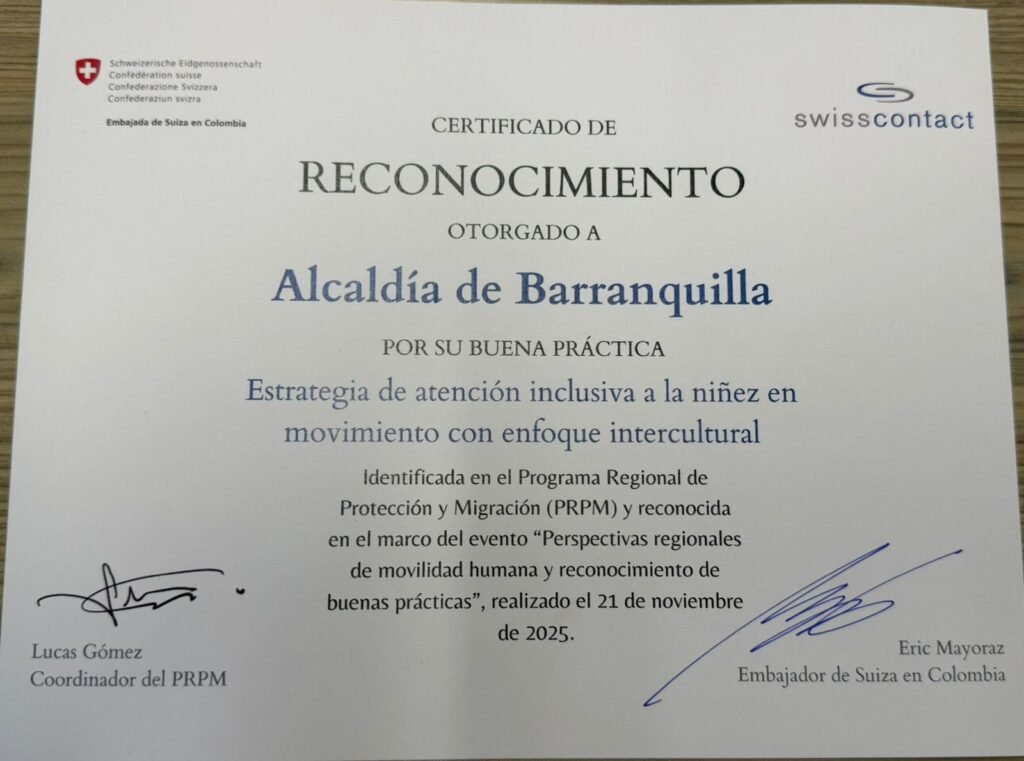 Schweizerische Eidgenossenschaft
Confédération suisse
Confederazione Svizzera
Confederaziun svizra

Embajada de Suiza en Colombia

swisscontact

CERTIFICADO DE

RECONOCIMIENTO

OTORGADO A

Alcaldía de Barranquilla

POR SU BUENA PRÁCTICA

Estrategia de atención inclusiva a la niñez en movimiento con enfoque intercultural

Identificada en el Programa Regional de Protección y Migración (PRPM) y reconocida en el marco del evento "Perspectivas regionales de movilidad humana y reconocimiento de buenas prácticas", realizado el 21 de noviembre de 2025.

Lucas Gómez
Coordinador del PRPM

Eric Mayoraz
Embajador de Suiza en Colombia